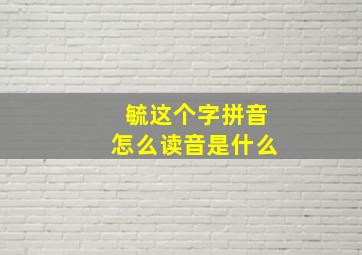 毓这个字拼音
怎么读音是什么